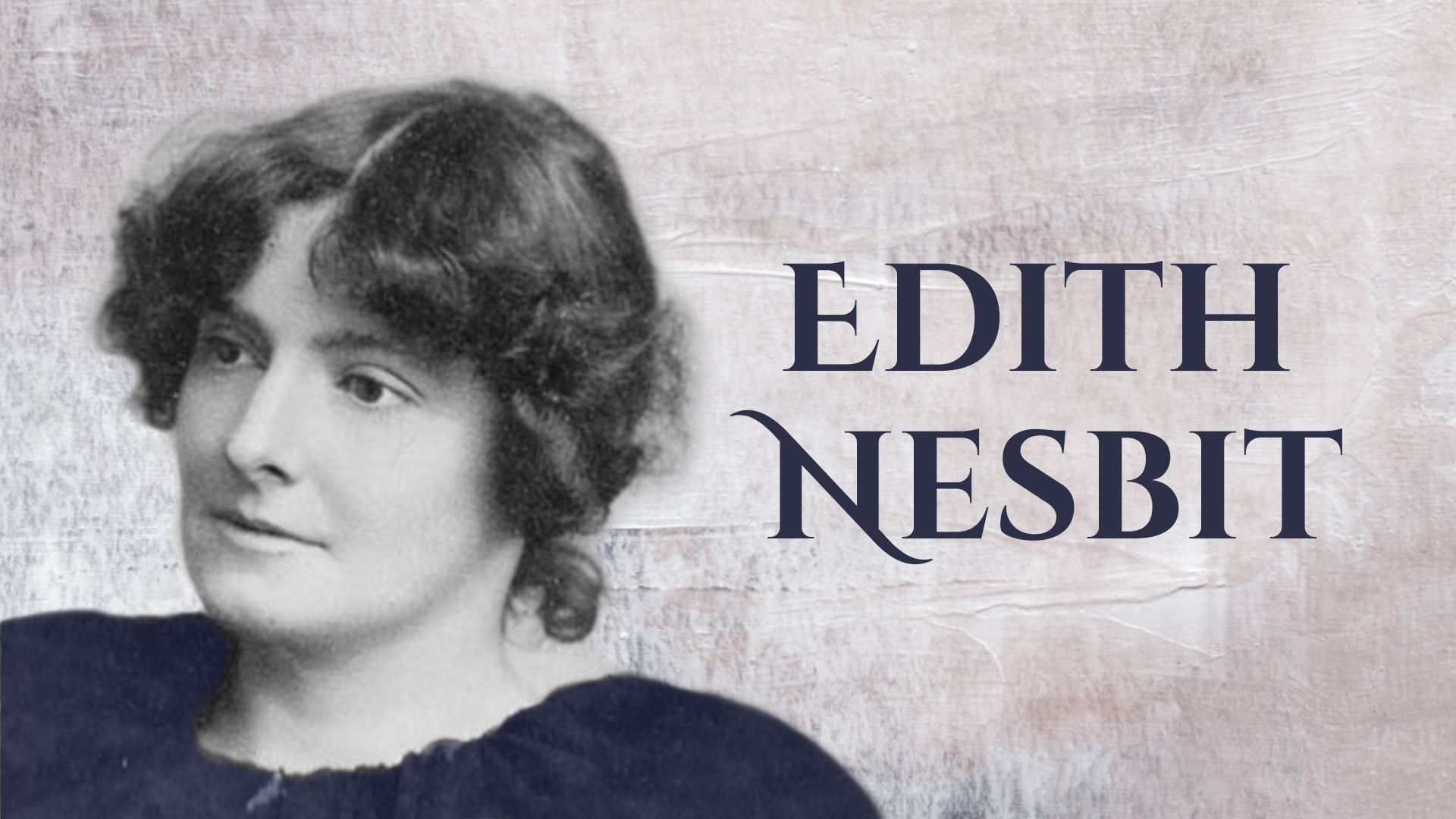 EDITH
NESBIT